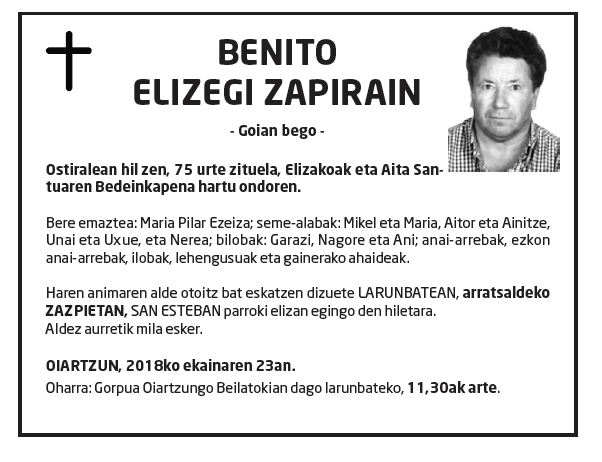 BENITO
ELIZEGI ZAPIRAIN

- Goian bego -

Ostiralean hil zen, 75 urte zituela, Elizakoak eta Aita Santuaren Bedeinkapena hartu ondoren.

Bere emaztea: Maria Pilar Ezeiza; seme-alabak: Mikel eta Maria, Aitor eta Ainitze, Unai eta Uxue, eta Nerea; bilobak: Garazi, Nagore eta Ani; anai-arrebak, ezkon anai-arrebak, ilobak, lehengusuak eta gainerako ahaideak.

Haren animaren alde otoitz bat eskatzen dizuete LARUNBATEAN, arratsaldeko ZAZPIETAN, SAN ESTEBAN parroki elizan egingo den hiletara.
Aldez aurretik mila esker.

OIARTZUN, 2018ko ekainaren 23an.
Oharra: Gorpua Oiartzungo Beilatokian dago larunbateko, 11,30ak arte.